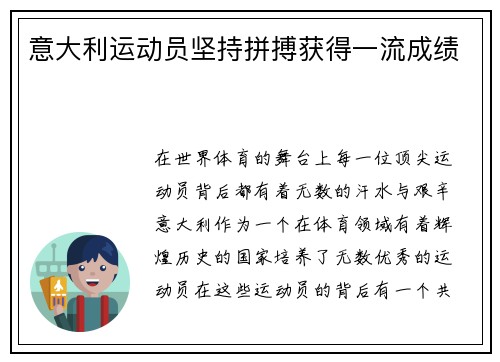 意大利运动员坚持拼搏获得一流成绩

在世界体育的舞台上每一位顶尖运动员背后都有着无数的汗水与艰辛意大利作为一个在体育领域有着辉煌历史的国家培养了无数优秀的运动员在这些运动员的背后有一个共